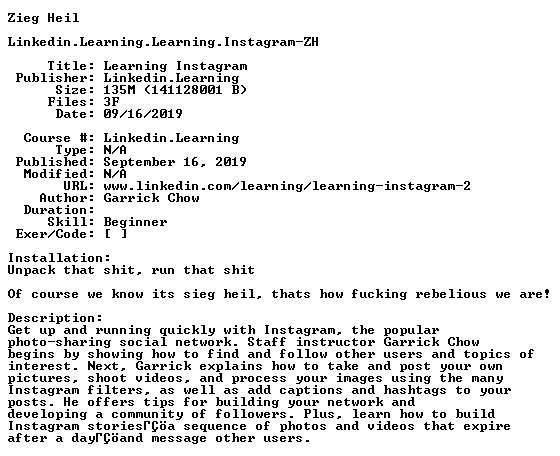 Zieg Heil

Linkedin.Learning.Learning.Instagram-ZH

Title: Learning Instagram
Publisher: Linkedin.Learning
Size: 135M (141128001 B)
Files: 3F
Date: 09/16/2019

Course #: Linkedin.Learning
Type: N/A
Published: September 16, 2019
Modified: N/A
URL: www.linkedin.com/learning/learning-instagram-2
Author: Garrick Chow
Duration:
Skill: Beginner
Exer/Code: [ ]

Installation:
Unpack that shit, run that shit

Of course we know its sieg heil, thats how fucking rebelious we are!

Description:
Get up and running quickly with Instagram, the popular photo-sharing social network. Staff instructor Garrick Chow begins by showing how to find and follow other users and topics of interest. Next, Garrick explains how to take and post your own pictures, shoot videos, and process your images using the many Instagram filters, as well as add captions and hashtags to your posts. He offers tips for building your network and developing a community of followers. Plus, learn how to build Instagram storiesΓÇöa sequence of photos and videos that expire after a dayΓÇöand message other users.